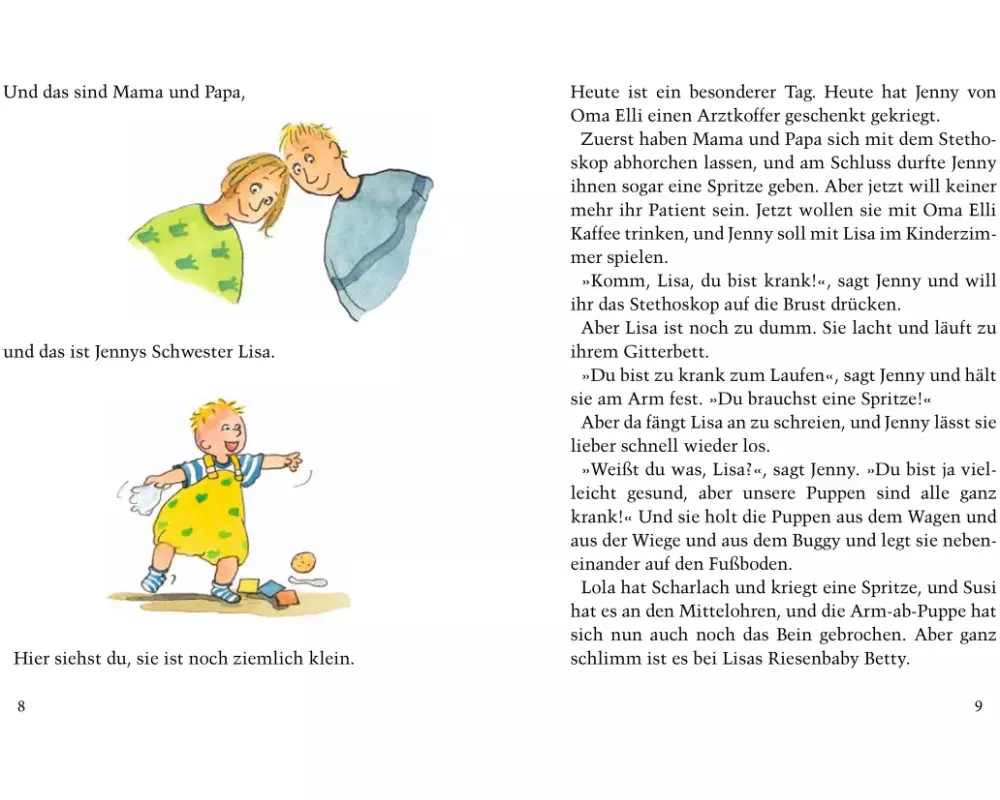 Und das sind Mama und Papa,

und das ist Jennys Schwester Lisa.

Hier siehst du, sie ist noch ziemlich klein.

8

Heute ist ein besonderer Tag. Heute hat Jenny von Oma Elli einen Arztkoffer geschenkt gekriegt.

Zuerst haben Mama und Papa sich mit dem Stethoskop abhorchen lassen, und am Schluss durfte Jenny ihnen sogar eine Spritze geben. Aber jetzt will keiner mehr ihr Patient sein. Jetzt wollen sie mit Oma Elli Kaffee trinken, und Jenny soll mit Lisa im Kinderzimmer spielen.

»Komm, Lisa, du bist krank!«, sagt Jenny und will ihr das Stethoskop auf die Brust drücken.

Aber Lisa ist noch zu dumm. Sie lacht und läuft zu ihrem Gitterbett.

»Du bist zu krank zum Laufen«, sagt Jenny und hält sie am Arm fest. »Du brauchst eine Spritze!«

Aber da fängt Lisa an zu schreien, und Jenny lässt sie lieber schnell wieder los.

»Weißt du was, Lisa?«, sagt Jenny. »Du bist ja vielleicht gesund, aber unsere Puppen sind alle ganz krank!« Und sie holt die Puppen aus dem Wagen und aus der Wiege und aus dem Buggy und legt sie nebeneinander auf den Fußboden.

Lola hat Scharlach und kriegt eine Spritze, und Susi hat es an den Mittelohren, und die Arm-ab-Puppe hat sich nun auch noch das Bein gebrochen. Aber ganz schlimm ist es bei Lisas Riesenbaby Betty.

9